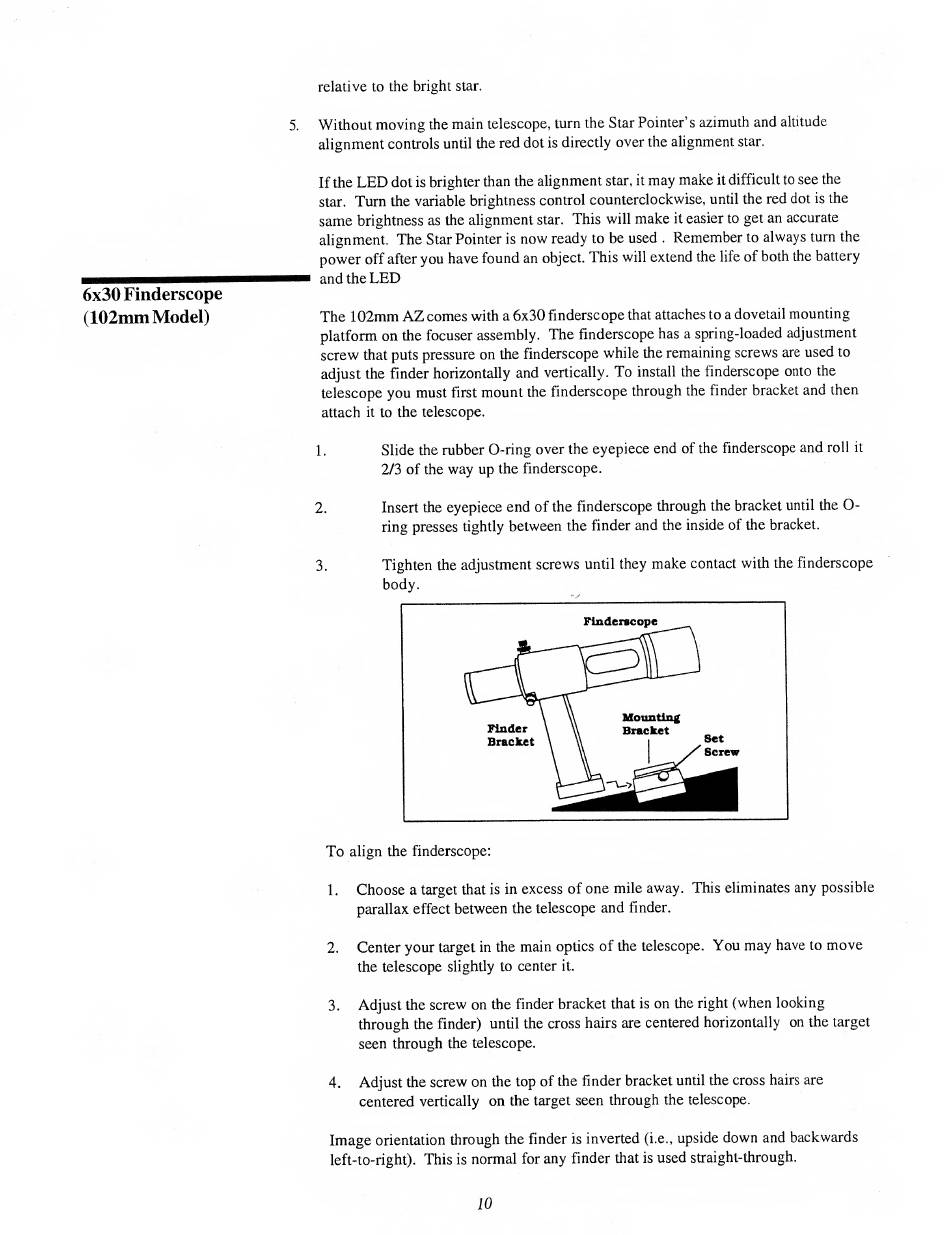 relative to the bright star.

5. Without moving the main telescope, turn the Star Pointer's azimuth and altitude alignment controls until the red dot is directly over the alignment star.

If the LED dot is brighter than the alignment star, it may make it difficult to see the star. Turn the variable brightness control counterclockwise, until the red dot is the same brightness as the alignment star. This will make it easier to get an accurate alignment. The Star Pointer is now ready to be used . Remember to always turn the power off after you have found an object. This will extend the life of both the battery and the LED

6x30 Finderscope (102mm Model)

The 102mm AZ comes with a 6x30 finderscope that attaches to a dovetail mounting platform on the focuser assembly. The finderscope has a spring-loaded adjustment screw that puts pressure on the finderscope while the remaining screws are used to adjust the finder horizontally and vertically. To install the finderscope onto the telescope you must first mount the finderscope through the finder bracket and then attach it to the telescope.

1. Slide the rubber O-ring over the eyepiece end of the finderscope and roll it 2/3 of the way up the finderscope.

2. Insert the eyepiece end of the finderscope through the bracket until the O-ring presses tightly between the finder and the inside of the bracket.

3. Tighten the adjustment screws until they make contact with the finderscope body.

Finderscope

Finder Bracket

Mounting Bracket

Set Screw

To align the finderscope:

1. Choose a target that is in excess of one mile away. This eliminates any possible parallax effect between the telescope and finder.

2. Center your target in the main optics of the telescope. You may have to move the telescope slightly to center it.

3. Adjust the screw on the finder bracket that is on the right (when looking through the finder) until the cross hairs are centered horizontally on the target seen through the telescope.

4. Adjust the screw on the top of the finder bracket until the cross hairs are centered vertically on the target seen through the telescope.

Image orientation through the finder is inverted (i.e., upside down and backwards left-to-right). This is normal for any finder that is used straight-through.

10